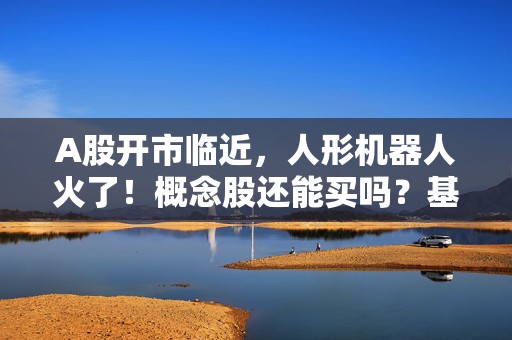 A股开市临近，人形机器人火了！概念股还能买吗？基